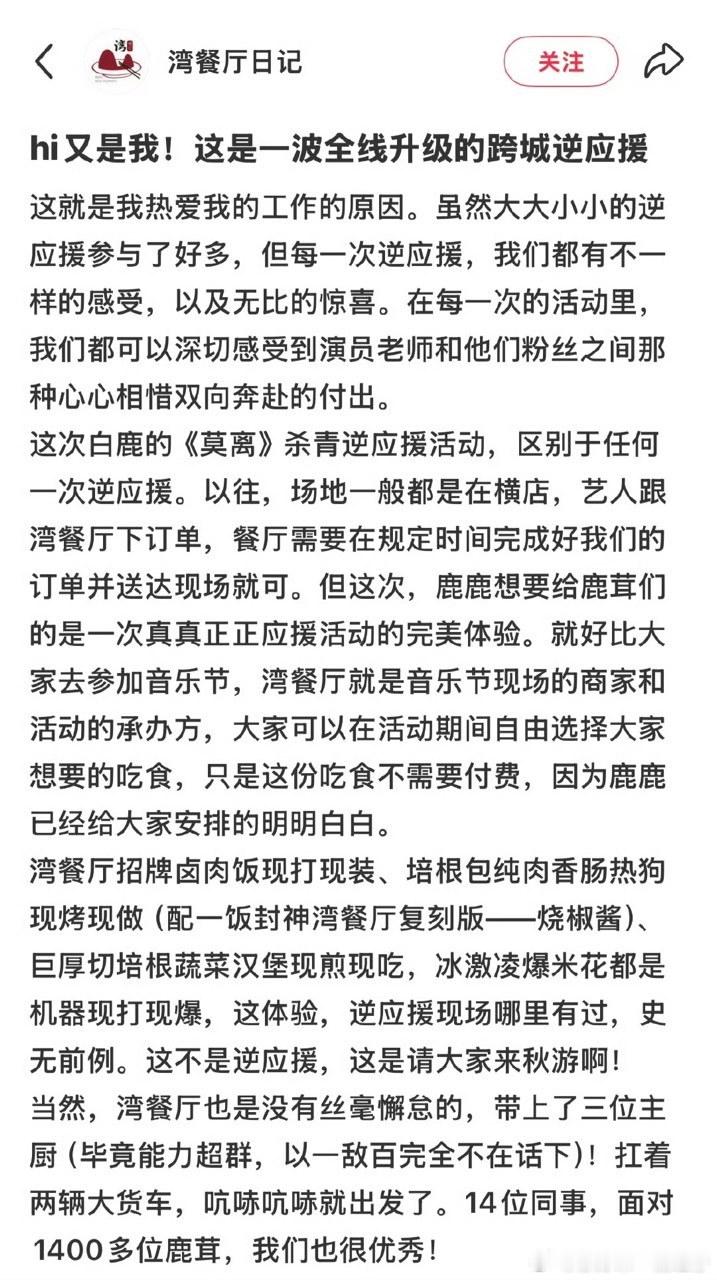 湾餐厅日记

关注

hi又是我！这是一波全线升级的跨城逆应援

这就是我热爱我的工作的原因。虽然大大小小的逆应援参与了好多，但每一次逆应援，我们都有不一样的感受，以及无比的惊喜。在每一次的活动里，我们都可以深切感受到演员老师和他们粉丝之间那种心心相惜双向奔赴的付出。

这次白鹿的《莫离》杀青逆应援活动，区别于任何一次逆应援。以往，场地一般都是在横店，艺人跟湾餐厅下订单，餐厅需要在规定时间完成好我们的订单并送达现场就可。但这次，鹿鹿想要给鹿茸们的是一次真真正正应援活动的完美体验。就好比大家去参加音乐节，湾餐厅就是音乐节现场的商家和活动的承办方，大家可以在活动期间自由选择大家想要的吃食，只是这份吃食不需要付费，因为鹿鹿已经给大家安排的明明白白。

湾餐厅招牌卤肉饭现打现装、培根包纯肉香肠热狗现烤现做（配一饭封神湾餐厅复刻版——烧椒酱）、巨厚切培根蔬菜汉堡现煎现吃，冰激凌爆米花都是机器现打现爆，这体验，逆应援现场哪里有过，史无前例。这不是逆应援，这是请大家来秋游啊！

当然，湾餐厅也是没有丝毫懈怠的，带上了三位主厨（毕竟能力超群，以一敌百完全不在话下）！扛着两辆大货车，吭哧吭哧就出发了。14位同事，面对1400多位鹿茸，我们也很优秀！